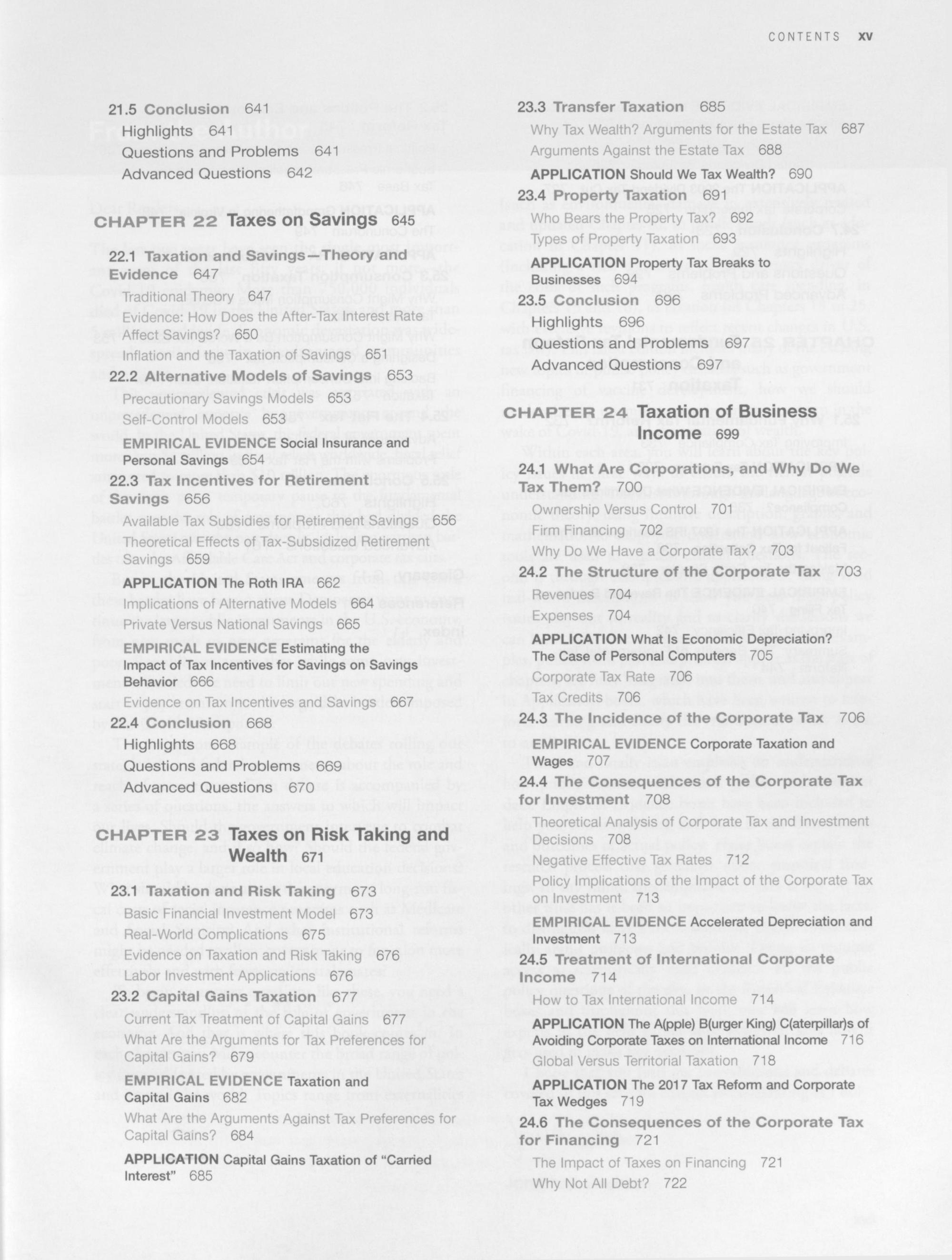 CONTENTS xv

21.5 Conclusion 641
Highlights 641
Questions and Problems 641
Advanced Questions 642

CHAPTER 22 Taxes on Savings 645

22.1 Taxation and Savings—Theory and Evidence 647
Traditional Theory 647
Evidence: How Does the After-Tax Interest Rate Affect Savings? 650
Inflation and the Taxation of Savings 651
22.2 Alternative Models of Savings 653
Precautionary Savings Models 653
Self-Control Models 653
EMPIRICAL EVIDENCE Social Insurance and Personal Savings 654
22.3 Tax Incentives for Retirement Savings 656
Available Tax Subsidies for Retirement Savings 656
Theoretical Effects of Tax-Subsidized Retirement Savings 659
APPLICATION The Roth IRA 662
Implications of Alternative Models 664
Private Versus National Savings 665
EMPIRICAL EVIDENCE Estimating the Impact of Tax Incentives for Savings on Savings Behavior 666
Evidence on Tax Incentives and Savings 667
22.4 Conclusion 668
Highlights 668
Questions and Problems 669
Advanced Questions 670

CHAPTER 23 Taxes on Risk Taking and Wealth 671

23.1 Taxation and Risk Taking 673
Basic Financial Investment Model 673
Real-World Complications 675
Evidence on Taxation and Risk Taking 676
Labor Investment Applications 676
23.2 Capital Gains Taxation 677
Current Tax Treatment of Capital Gains 677
What Are the Arguments for Tax Preferences for Capital Gains? 679
EMPIRICAL EVIDENCE Taxation and Capital Gains 682
What Are the Arguments Against Tax Preferences for Capital Gains? 684
APPLICATION Capital Gains Taxation of "Carried Interest" 685

23.3 Transfer Taxation 685
Why Tax Wealth? Arguments for the Estate Tax 687
Arguments Against the Estate Tax 688
APPLICATION Should We Tax Wealth? 690
23.4 Property Taxation 691
Who Bears the Property Tax? 692
Types of Property Taxation 693
APPLICATION Property Tax Breaks to Businesses 694
23.5 Conclusion 696
Highlights 696
Questions and Problems 697
Advanced Questions 697

CHAPTER 24 Taxation of Business Income 699

24.1 What Are Corporations, and Why Do We Tax Them? 700
Ownership Versus Control 701
Firm Financing 702
Why Do We Have a Corporate Tax? 703
24.2 The Structure of the Corporate Tax 703
Revenues 704
Expenses 704
APPLICATION What Is Economic Depreciation? The Case of Personal Computers 705
Corporate Tax Rate 706
Tax Credits 706
24.3 The Incidence of the Corporate Tax 706
EMPIRICAL EVIDENCE Corporate Taxation and Wages 707
24.4 The Consequences of the Corporate Tax for Investment 708
Theoretical Analysis of Corporate Tax and Investment Decisions 708
Negative Effective Tax Rates 712
Policy Implications of the Impact of the Corporate Tax on Investment 713
EMPIRICAL EVIDENCE Accelerated Depreciation and Investment 713
24.5 Treatment of International Corporate Income 714
How to Tax International Income 714
APPLICATION The A(pple) B(urger King) C(aterpillar)s of Avoiding Corporate Taxes on International Income 716
Global Versus Territorial Taxation 718
APPLICATION The 2017 Tax Reform and Corporate Tax Wedges 719
24.6 The Consequences of the Corporate Tax for Financing 721
The Impact of Taxes on Financing 721
Why Not All Debt? 722